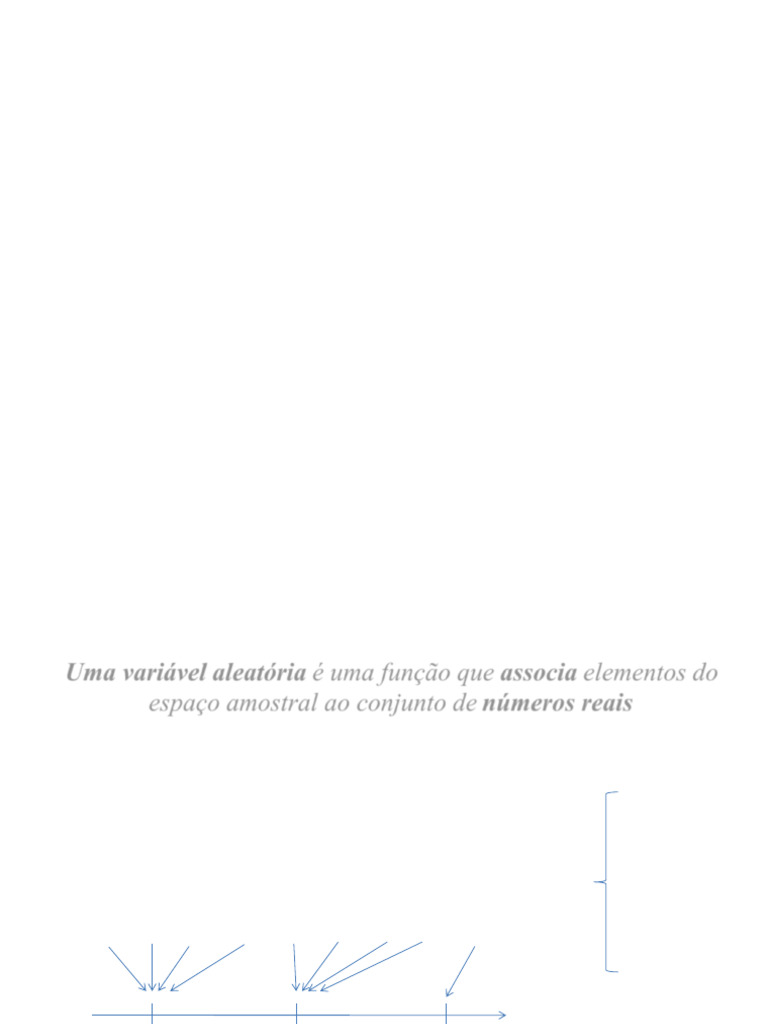 Uma variável aleatória é uma função que associa elementos do espaço amostral ao conjunto de números reais